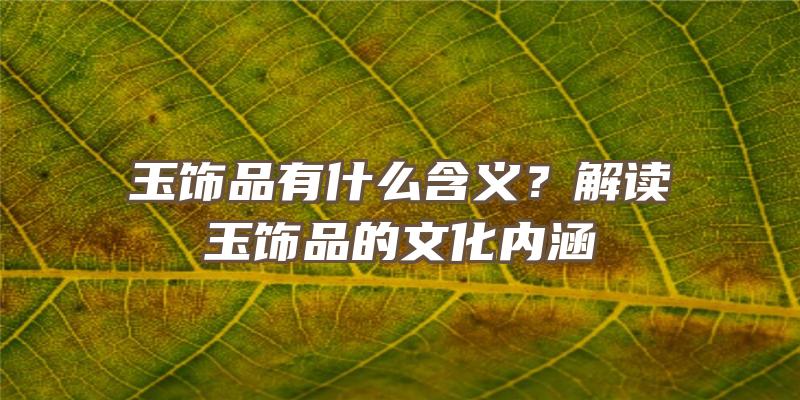 玉饰品有什么含义？解读玉饰品的文化内涵